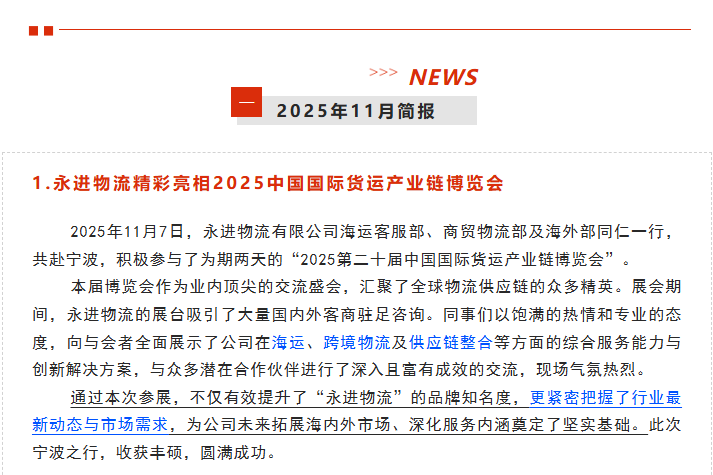 >>> NEWS

2025年11月简报

1.永进物流精彩亮相2025中国国际货运产业链博览会

2025年11月7日，永进物流有限公司海运客服部、商贸物流部及海外部同仁一行，共赴宁波，积极参与了为期两天的“2025第二十届中国国际货运产业链博览会”。

本届博览会作为业内顶尖的交流盛会，汇聚了全球物流供应链的众多精英。展会期间，永进物流的展台吸引了大量国内外客商驻足咨询。同事们以饱满的热情和专业的态度，向与会者全面展示了公司在海运、跨境物流及供应链整合等方面的综合服务能力与创新解决方案，与众多潜在合作伙伴进行了深入且富有成效的交流，现场气氛热烈。

通过本次参展，不仅有效提升了“永进物流”的品牌知名度，更紧密把握了行业最新动态与市场需求，为公司未来拓展海内外市场、深化服务内涵奠定了坚实基础。此次宁波之行，收获丰硕，圆满成功。